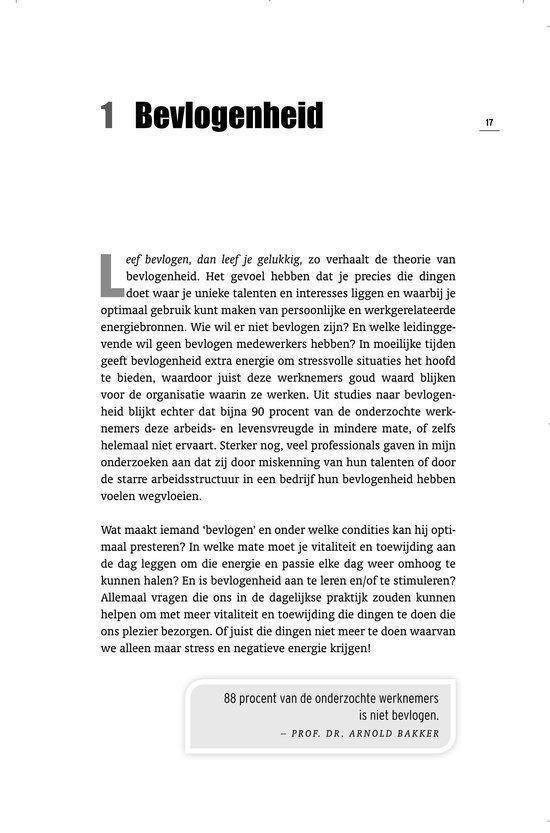 1 Bevlogenheid

17

Leef bevlogen, dan leef je gelukkig, zo verhaalt de theorie van bevlogenheid. Het gevoel hebben dat je precies die dingen doet waar je unieke talenten en interesses liggen en waarbij je optimaal gebruik kunt maken van persoonlijke en werkgerelateerde energiebronnen. Wie wil er niet bevlogen zijn? En welke leidinggevende wil geen bevlogen medewerkers hebben? In moeilijke tijden geeft bevlogenheid extra energie om stressvolle situaties het hoofd te bieden, waardoor juist deze werknemers goud waard blijken voor de organisatie waarin ze werken. Uit studies naar bevlogenheid blijkt echter dat bijna 90 procent van de onderzochte werknemers deze arbeids- en levensvreugde in mindere mate, of zelfs helemaal niet ervaart. Sterker nog, veel professionals gaven in mijn onderzoeken aan dat zij door miskenning van hun talenten of door de starre arbeidsstructuur in een bedrijf hun bevlogenheid hebben voelen wegvloeien.

Wat maakt iemand 'bevlogen' en onder welke condities kan hij optimaal presteren? In welke mate moet je vitaliteit en toewijding aan de dag leggen om die energie en passie elke dag weer omhoog te kunnen halen? En is bevlogenheid aan te leren en/of te stimuleren? Allemaal vragen die ons in de dagelijkse praktijk zouden kunnen helpen om met meer vitaliteit en toewijding die dingen te doen die ons plezier bezorgen. Of juist die dingen niet meer te doen waarvan we alleen maar stress en negatieve energie krijgen!

88 procent van de onderzochte werknemers is niet bevlogen.
– PROF. DR. ARNOLD BAKKER